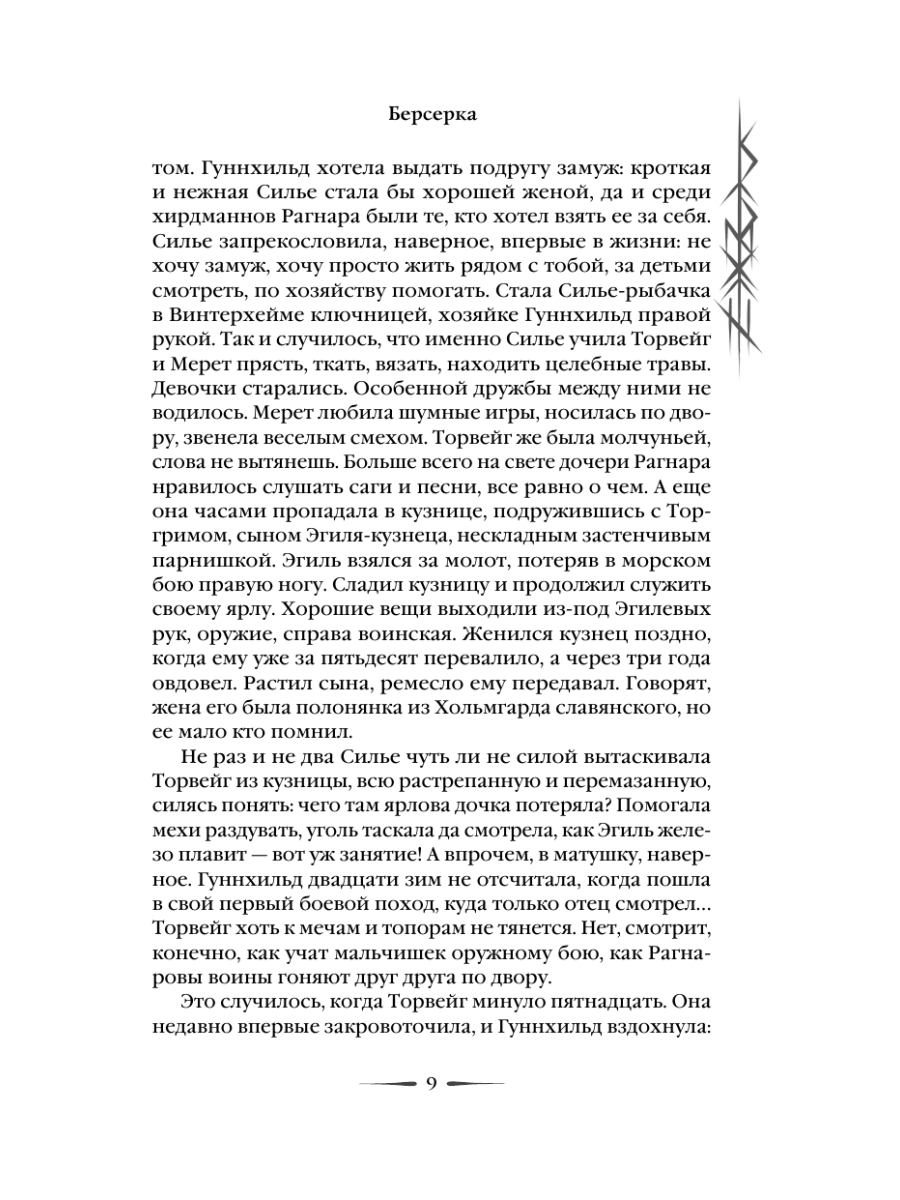 Берсерка

том. Гуннхильд хотела выдать подругу замуж: кроткая и нежная Силье стала бы хорошей женой, да и среди хирдманнов Рагнара были те, кто хотел взять ее за себя. Силье запрекословила, наверное, впервые в жизни: не хочу замуж, хочу просто жить рядом с тобой, за детьми смотреть, по хозяйству помогать. Стала Силье-рыбачка в Винтерхейме ключницей, хозяйке Гуннхильд правой рукой. Так и случилось, что именно Силье учила Торвейг и Мерет прясть, ткать, вязать, находить целебные травы. Девочки старались. Особенной дружбы между ними не водилось. Мерет любила шумные игры, носилась по двору, звенела веселым смехом. Торвейг же была молчуньей, слова не вытянешь. Больше всего на свете дочери Рагнара нравилось слушать саги и песни, все равно о чем. А еще она часами пропадала в кузнице, подружившись с Торгримом, сыном Эгиля-кузнеца, нескладным застенчивым парнишкой. Эгиль взялся за молот, потеряв в морском бою правую ногу. Сладил кузницу и продолжил служить своему ярлу. Хорошие вещи выходили из-под Эгилевых рук, оружие, справа воинская. Женился кузнец поздно, когда ему уже за пятьдесят перевалило, а через три года овдовел. Растил сына, ремесло ему передавал. Говорят, жена его была полонянка из Хольмгарда славянского, но ее мало кто помнил.

Не раз и не два Силье чуть ли не силой вытаскивала Торвейг из кузницы, всю растрепанную и перемазанную, силясь понять: чего там ярлова дочка потеряла? Помогала мехи раздувать, уголь таскала да смотрела, как Эгиль железо плавит — вот уж занятие! А впрочем, в матушку, наверное. Гуннхильд двадцати зим не отсчитала, когда пошла в свой первый боевой поход, куда только отец смотрел... Торвейг хоть к мечам и топорам не тянется. Нет, смотрит, конечно, как учат мальчишек оружному бою, как Рагнаровы воины гоняют друг друга по двору.

Это случилось, когда Торвейг минуло пятнадцать. Она недавно впервые закровоточила, и Гуннхильд вздохнула:

9